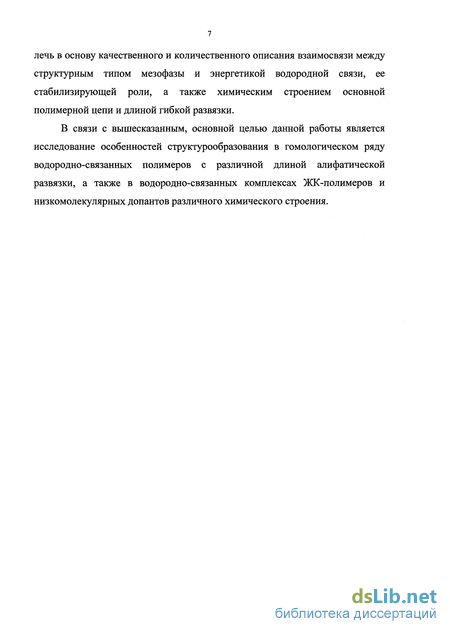 7

лечь в основу качественного и количественного описания взаимосвязи между структурным типом мезофазы и энергетикой водородной связи, ее стабилизирующей роли, а также химическим строением основной полимерной цепи и длиной гибкой развязки.

В связи с вышесказанным, основной целью данной работы является исследование особенностей структурообразования в гомологическом ряду водородно-связанных полимеров с различной длиной алифатической развязки, а также в водородно-связанных комплексах ЖК-полимеров и низкомолекулярных допантов различного химического строения.

dsLib.net
библиотека диссертаций